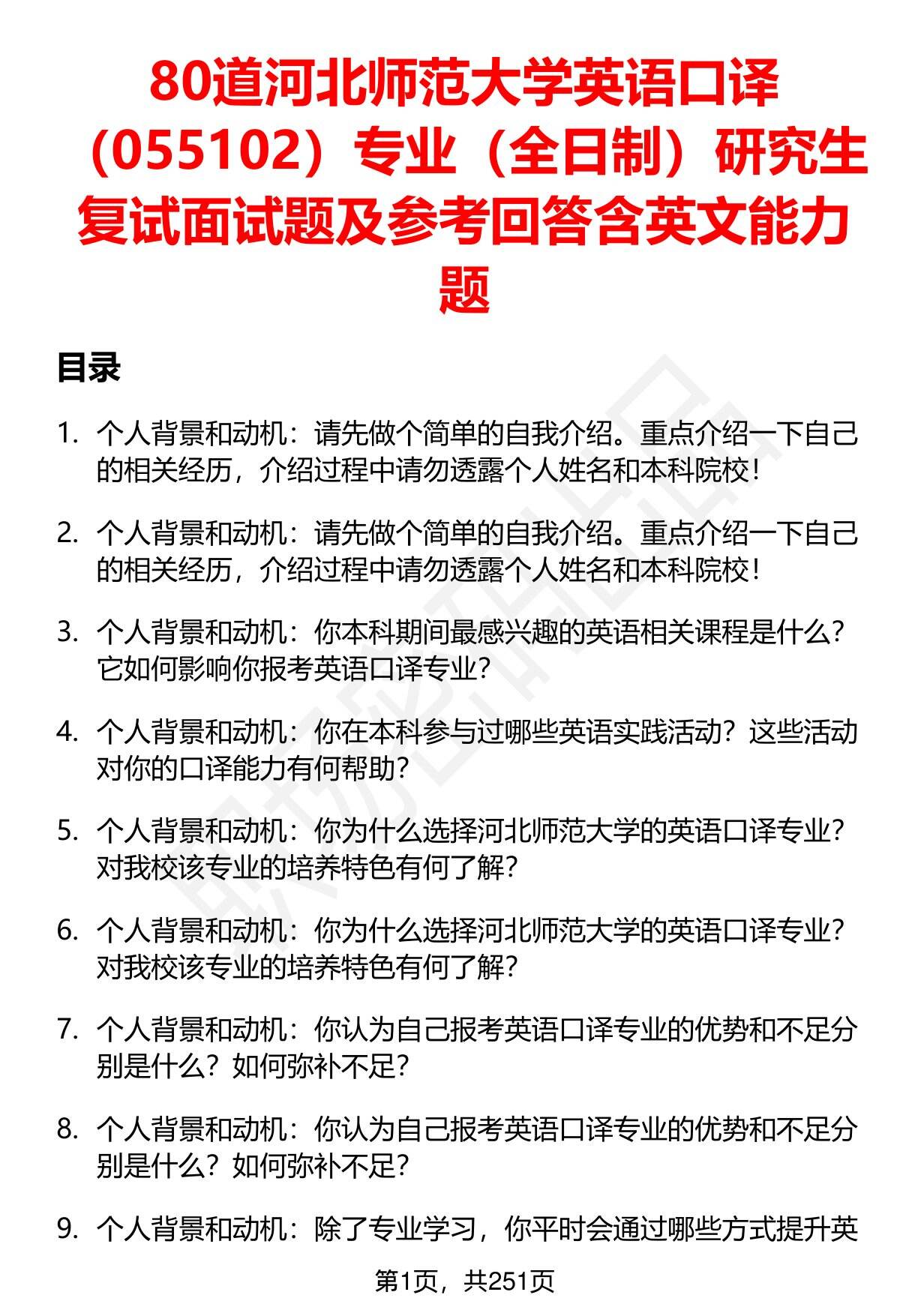 80道河北师范大学英语口译（055102）专业（全日制）研究生复试面试题及参考回答含英文能力题

目录

1. 个人背景和动机：请先做个简单的自我介绍。重点介绍一下自己的相关经历，介绍过程中请勿透露个人姓名和本科院校！

2. 个人背景和动机：请先做个简单的自我介绍。重点介绍一下自己的相关经历，介绍过程中请勿透露个人姓名和本科院校！

3. 个人背景和动机：你本科期间最感兴趣的英语相关课程是什么？它如何影响你报考英语口译专业？

4. 个人背景和动机：你在本科参与过哪些英语实践活动？这些活动对你的口译能力有何帮助？

5. 个人背景和动机：你为什么选择河北师范大学的英语口译专业？对我校该专业的培养特色有何了解？

6. 个人背景和动机：你为什么选择河北师范大学的英语口译专业？对我校该专业的培养特色有何了解？

7. 个人背景和动机：你认为自己报考英语口译专业的优势和不足分别是什么？如何弥补不足？

8. 个人背景和动机：你认为自己报考英语口译专业的优势和不足分别是什么？如何弥补不足？

9. 个人背景和动机：除了专业学习，你平时会通过哪些方式提升英

第1页，共251页